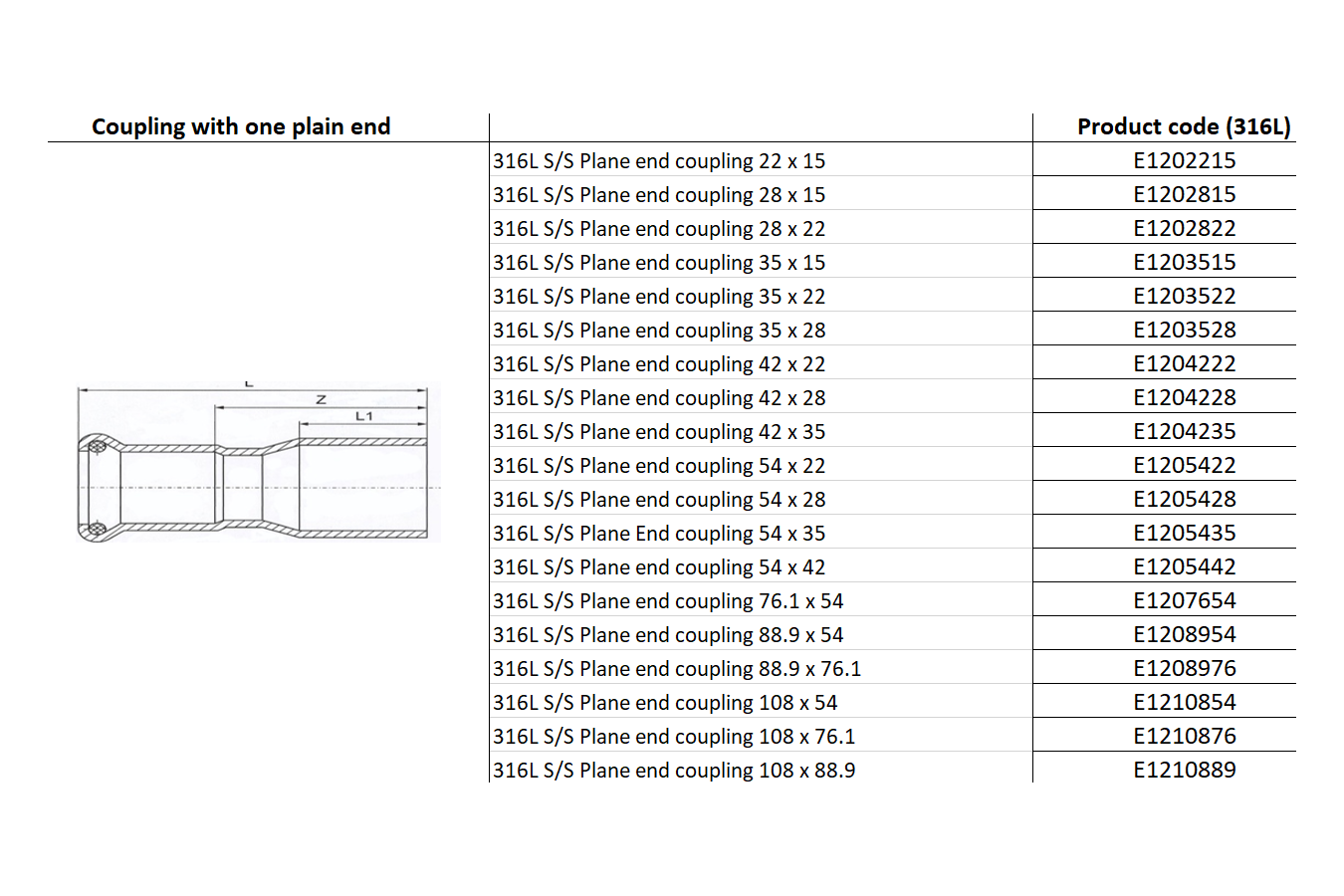 | Coupling with one plain end | | Product code (316L) |
|---|---|---|
| L Z L1 | 316L S/S Plane end coupling 22 x 15 | E1202215 |
| | 316L S/S Plane end coupling 28 x 15 | E1202815 |
| | 316L S/S Plane end coupling 28 x 22 | E1202822 |
| | 316L S/S Plane end coupling 35 x 15 | E1203515 |
| | 316L S/S Plane end coupling 35 x 22 | E1203522 |
| | 316L S/S Plane end coupling 35 x 28 | E1203528 |
| | 316L S/S Plane end coupling 42 x 22 | E1204222 |
| | 316L S/S Plane end coupling 42 x 28 | E1204228 |
| | 316L S/S Plane end coupling 42 x 35 | E1204235 |
| | 316L S/S Plane end coupling 54 x 22 | E1205422 |
| | 316L S/S Plane end coupling 54 x 28 | E1205428 |
| | 316L S/S Plane End coupling 54 x 35 | E1205435 |
| | 316L S/S Plane end coupling 54 x 42 | E1205442 |
| | 316L S/S Plane end coupling 76.1 x 54 | E1207654 |
| | 316L S/S Plane end coupling 88.9 x 54 | E1208954 |
| | 316L S/S Plane end coupling 88.9 x 76.1 | E1208976 |
| | 316L S/S Plane end coupling 108 x 54 | E1210854 |
| | 316L S/S Plane end coupling 108 x 76.1 | E1210876 |
| | 316L S/S Plane end coupling 108 x 88.9 | E1210889 |